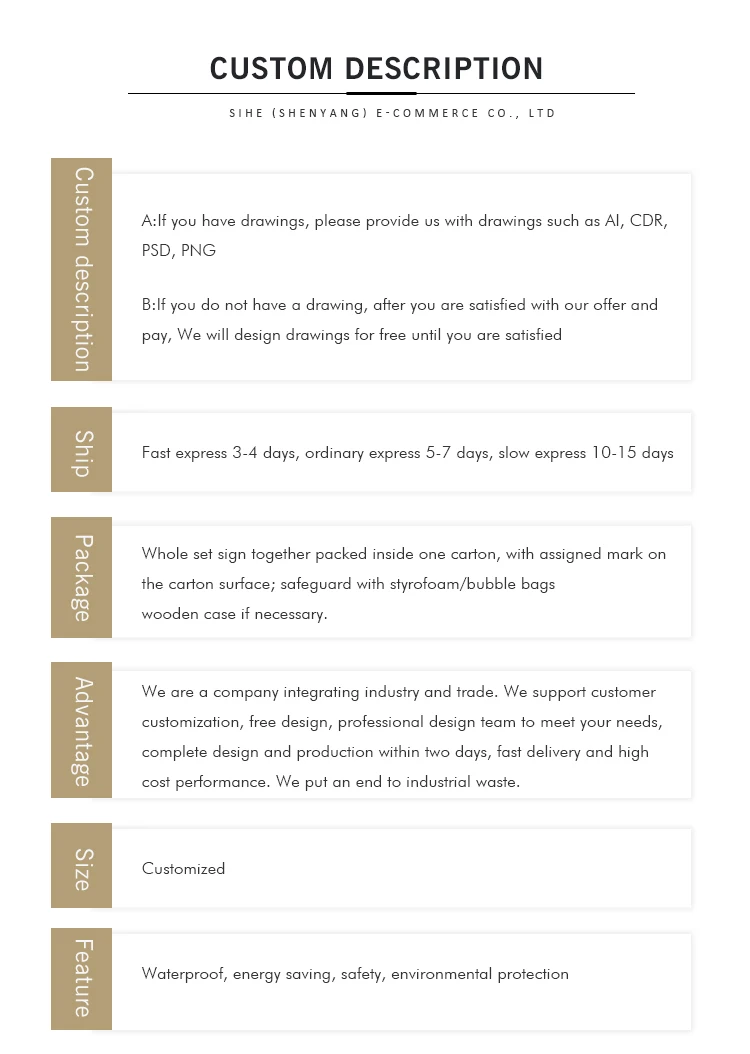 CUSTOM DESCRIPTION

SIHE (SHENYANG) E-COMMERCE CO., LTD

Custom description

A:If you have drawings, please provide us with drawings such as AI, CDR, PSD, PNG

B:If you do not have a drawing, after you are satisfied with our offer and pay, We will design drawings for free until you are satisfied

Ship

Fast express 3-4 days, ordinary express 5-7 days, slow express 10-15 days

Package

Whole set sign together packed inside one carton, with assigned mark on the carton surface; safeguard with styrofoam/bubble bags
wooden case if necessary.

Advantage

We are a company integrating industry and trade. We support customer customization, free design, professional design team to meet your needs, complete design and production within two days, fast delivery and high cost performance. We put an end to industrial waste.

Size

Customized

Feature

Waterproof, energy saving, safety, environmental protection